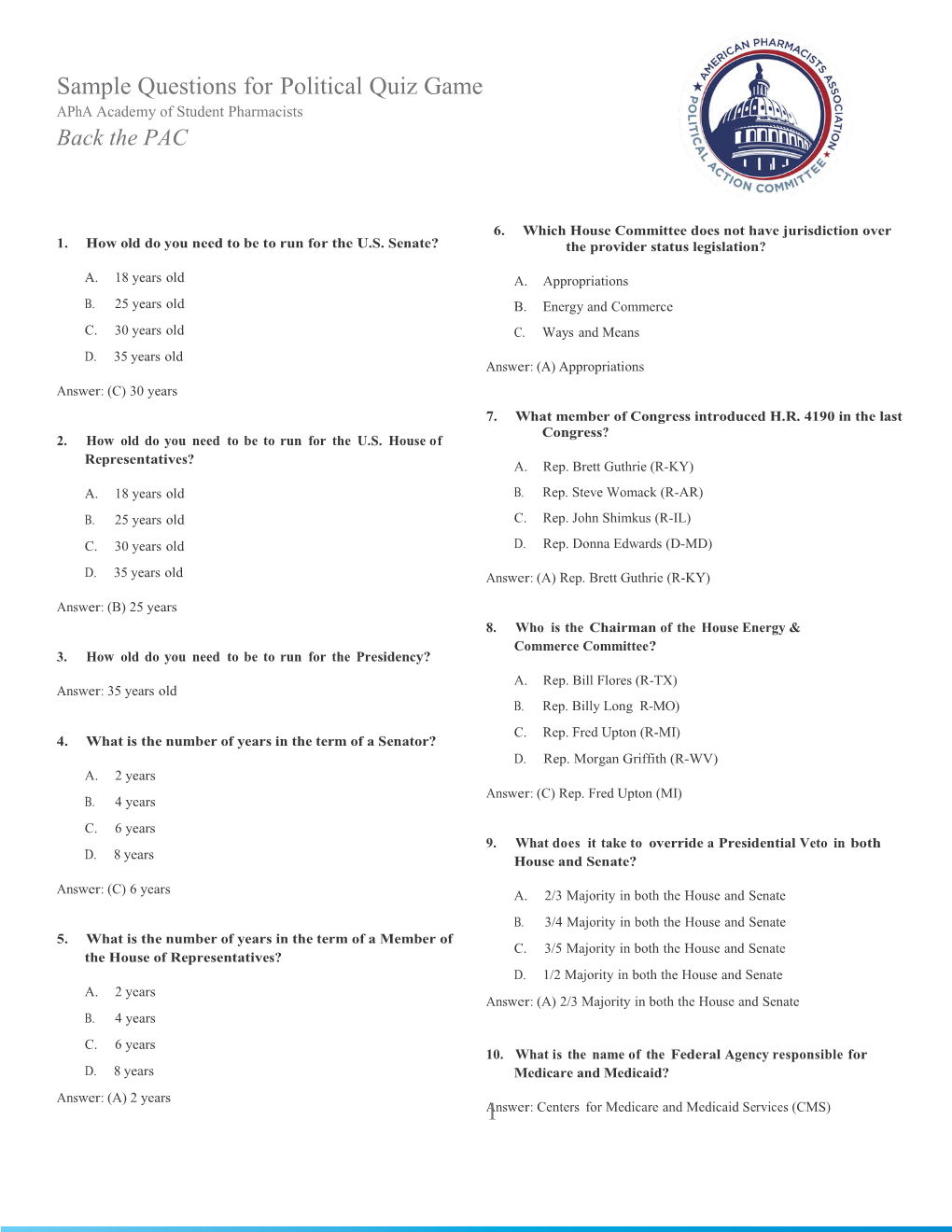 Sample Questions for Political Quiz Game
APhA Academy of Student Pharmacists
Back the PAC

AMERICAN PHARMACISTS ASSOCIATION POLITICAL ACTION COMMITTEE

1. How old do you need to be to run for the U.S. Senate?

A. 18 years old
B. 25 years old
C. 30 years old
D. 35 years old

Answer: (C) 30 years

2. How old do you need to be to run for the U.S. House of Representatives?

A. 18 years old
B. 25 years old
C. 30 years old
D. 35 years old

Answer: (B) 25 years

3. How old do you need to be to run for the Presidency?

Answer: 35 years old

4. What is the number of years in the term of a Senator?

A. 2 years
B. 4 years
C. 6 years
D. 8 years

Answer: (C) 6 years

5. What is the number of years in the term of a Member of the House of Representatives?

A. 2 years
B. 4 years
C. 6 years
D. 8 years

Answer: (A) 2 years

6. Which House Committee does not have jurisdiction over the provider status legislation?

A. Appropriations
B. Energy and Commerce
C. Ways and Means

Answer: (A) Appropriations

7. What member of Congress introduced H.R. 4190 in the last Congress?

A. Rep. Brett Guthrie (R-KY)
B. Rep. Steve Womack (R-AR)
C. Rep. John Shimkus (R-IL)
D. Rep. Donna Edwards (D-MD)

Answer: (A) Rep. Brett Guthrie (R-KY)

8. Who is the Chairman of the House Energy & Commerce Committee?

A. Rep. Bill Flores (R-TX)
B. Rep. Billy Long R-MO)
C. Rep. Fred Upton (R-MI)
D. Rep. Morgan Griffith (R-WV)

Answer: (C) Rep. Fred Upton (MI)

9. What does it take to override a Presidential Veto in both House and Senate?

A. 2/3 Majority in both the House and Senate
B. 3/4 Majority in both the House and Senate
C. 3/5 Majority in both the House and Senate
D. 1/2 Majority in both the House and Senate

Answer: (A) 2/3 Majority in both the House and Senate

10. What is the name of the Federal Agency responsible for Medicare and Medicaid?

Answer: Centers for Medicare and Medicaid Services (CMS)

1